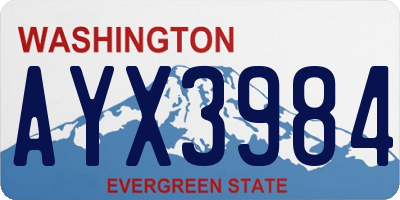 WASHINGTON
AYX3984
EVERGREEN STATE